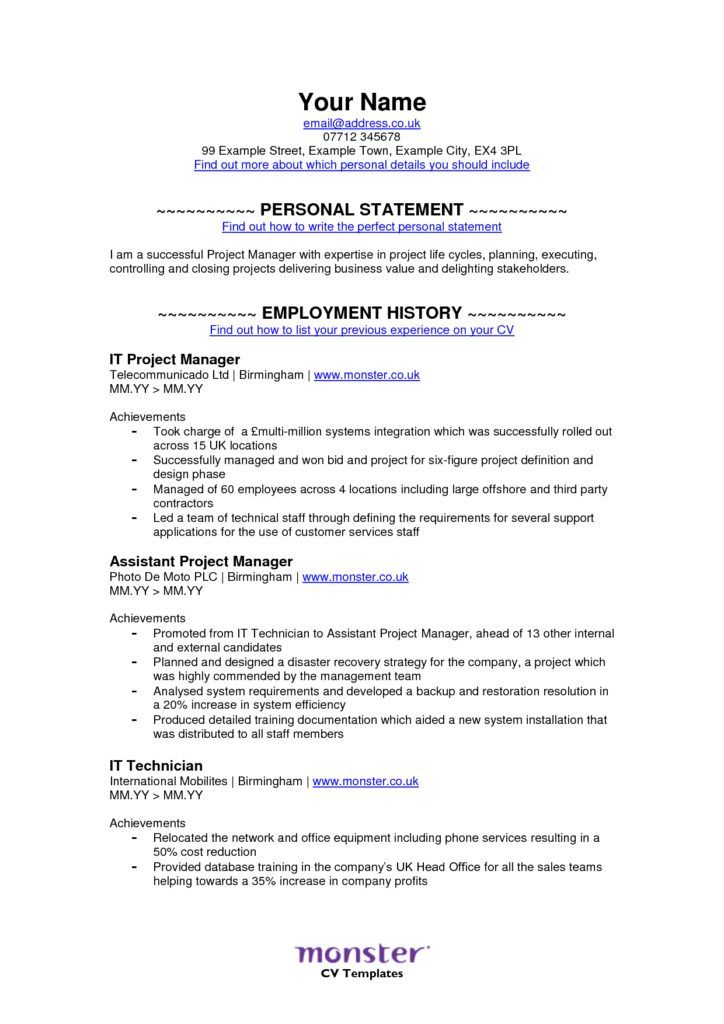 Your Name
email@address.co.uk
07712 345678
99 Example Street, Example Town, Example City, EX4 3PL
Find out more about which personal details you should include

~~~~~~~~~~ PERSONAL STATEMENT ~~~~~~~~~~
Find out how to write the perfect personal statement

I am a successful Project Manager with expertise in project life cycles, planning, executing, controlling and closing projects delivering business value and delighting stakeholders.

~~~~~~~~~~ EMPLOYMENT HISTORY ~~~~~~~~~~
Find out how to list your previous experience on your CV

IT Project Manager
Telecommunicado Ltd | Birmingham | www.monster.co.uk
MM.YY > MM.YY

Achievements
- Took charge of a £multi-million systems integration which was successfully rolled out across 15 UK locations
- Successfully managed and won bid and project for six-figure project definition and design phase
- Managed of 60 employees across 4 locations including large offshore and third party contractors
- Led a team of technical staff through defining the requirements for several support applications for the use of customer services staff

Assistant Project Manager
Photo De Moto PLC | Birmingham | www.monster.co.uk
MM.YY > MM.YY

Achievements
- Promoted from IT Technician to Assistant Project Manager, ahead of 13 other internal and external candidates
- Planned and designed a disaster recovery strategy for the company, a project which was highly commended by the management team
- Analysed system requirements and developed a backup and restoration resolution in a 20% increase in system efficiency
- Produced detailed training documentation which aided a new system installation that was distributed to all staff members

IT Technician
International Mobilites | Birmingham | www.monster.co.uk
MM.YY > MM.YY

Achievements
- Relocated the network and office equipment including phone services resulting in a 50% cost reduction
- Provided database training in the company's UK Head Office for all the sales teams helping towards a 35% increase in company profits

monster
CV Templates